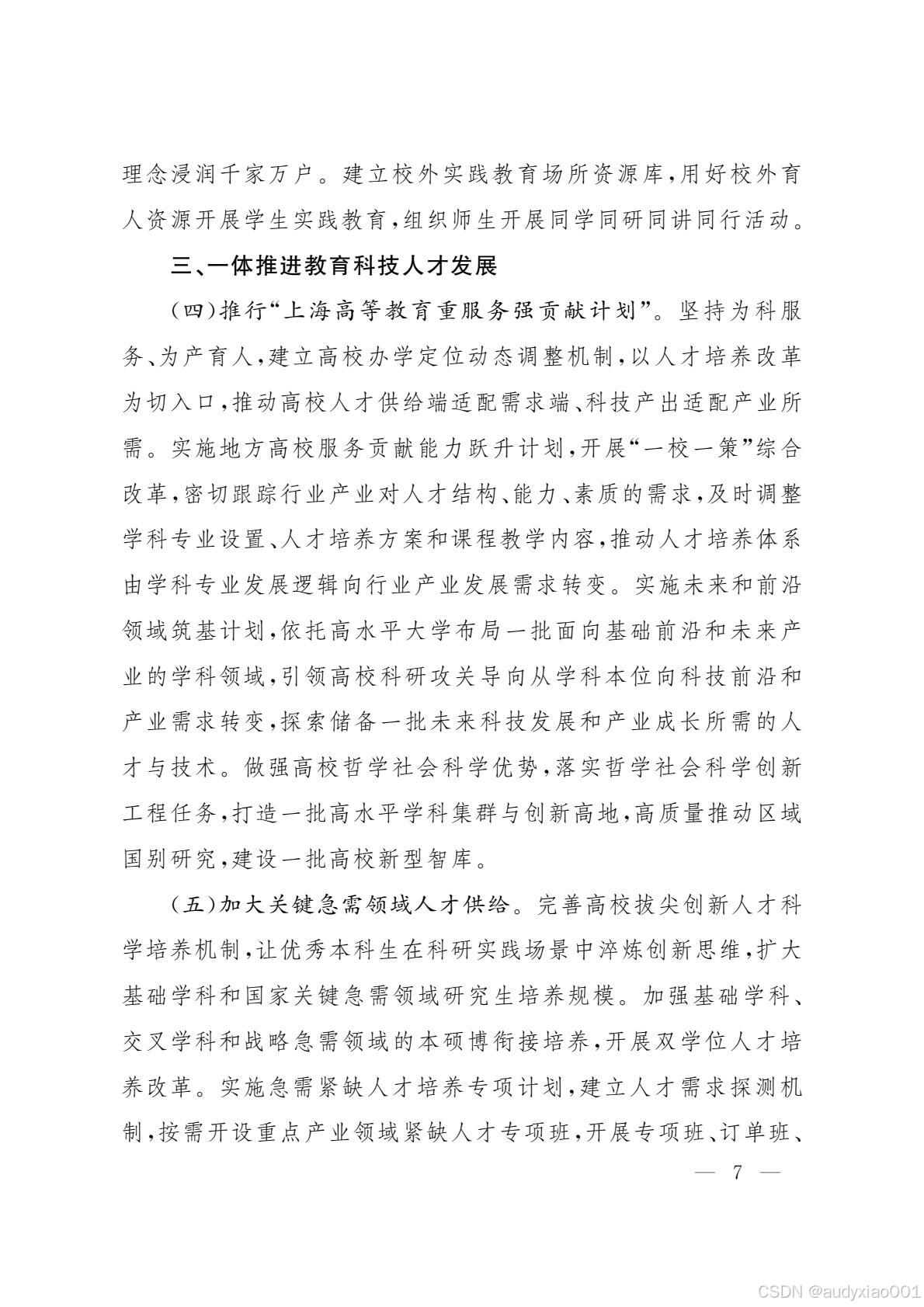 理念浸润千家万户。建立校外实践教育场所资源库，用好校外育人资源开展学生实践教育，组织师生开展同学同研同讲同行活动。

三、一体推进教育科技人才发展

（四）推行“上海高等教育重服务强贡献计划”。坚持为科服务、为产育人，建立高校办学定位动态调整机制，以人才培养改革为切入口，推动高校人才供给端适配需求端、科技产出适配产业所需。实施地方高校服务贡献能力跃升计划，开展“一校一策”综合改革，密切跟踪行业产业对人才结构、能力、素质的需求，及时调整学科专业设置、人才培养方案和课程教学内容，推动人才培养体系由学科专业发展逻辑向行业产业发展需求转变。实施未来和前沿领域筑基计划，依托高水平大学布局一批面向基础前沿和未来产业的学科领域，引领高校科研攻关导向从学科本位向科技前沿和产业需求转变，探索储备一批未来科技发展和产业成长所需的人才与技术。做强高校哲学社会科学优势，落实哲学社会科学创新工程任务，打造一批高水平学科集群与创新高地，高质量推动区域国别研究，建设一批高校新型智库。

（五）加大关键急需领域人才供给。完善高校拔尖创新人才科学培养机制，让优秀本科生在科研实践场景中淬炼创新思维，扩大基础学科和国家关键急需领域研究生培养规模。加强基础学科、交叉学科和战略急需领域的本硕博衔接培养，开展双学位人才培养改革。实施急需紧缺人才培养专项计划，建立人才需求探测机制，按需开设重点产业领域紧缺人才专项班，开展专项班、订单班、

— 7 —

CSDN @audyxiao001